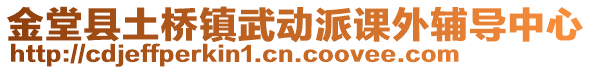 金堂县土桥镇武动派课外辅导中心
http://cdjeffperkin1.cn.coovee.com